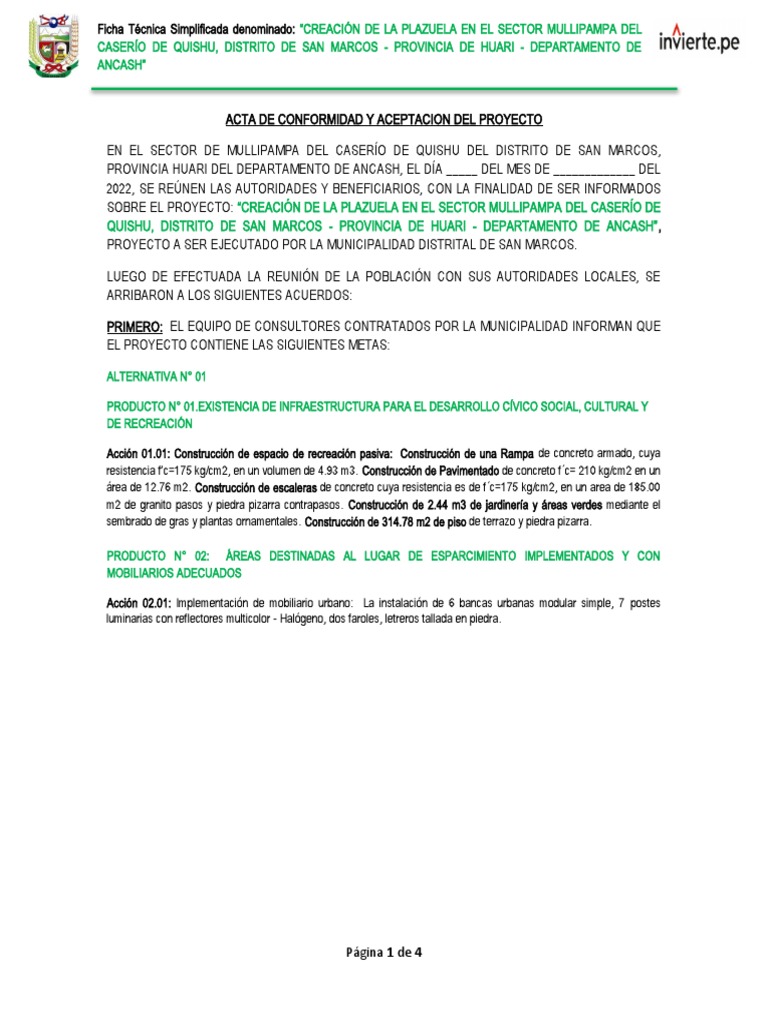 Ficha Técnica Simplificada denominado: "CREACIÓN DE LA PLAZUELA EN EL SECTOR MULLIPAMPA DEL CASERÍO DE QUISHU, DISTRITO DE SAN MARCOS - PROVINCIA DE HUARI - DEPARTAMENTO DE ANCASH"

invierte.pe

ACTA DE CONFORMIDAD Y ACEPTACION DEL PROYECTO

EN EL SECTOR DE MULLIPAMPA DEL CASERÍO DE QUISHU DEL DISTRITO DE SAN MARCOS, PROVINCIA HUARI DEL DEPARTAMENTO DE ANCASH, EL DÍA _____ DEL MES DE _____________ DEL 2022, SE REÚNEN LAS AUTORIDADES Y BENEFICIARIOS, CON LA FINALIDAD DE SER INFORMADOS SOBRE EL PROYECTO: "CREACIÓN DE LA PLAZUELA EN EL SECTOR MULLIPAMPA DEL CASERÍO DE QUISHU, DISTRITO DE SAN MARCOS - PROVINCIA DE HUARI - DEPARTAMENTO DE ANCASH", PROYECTO A SER EJECUTADO POR LA MUNICIPALIDAD DISTRITAL DE SAN MARCOS.

LUEGO DE EFECTUADA LA REUNIÓN DE LA POBLACIÓN CON SUS AUTORIDADES LOCALES, SE ARRIBARON A LOS SIGUIENTES ACUERDOS:

PRIMERO: EL EQUIPO DE CONSULTORES CONTRATADOS POR LA MUNICIPALIDAD INFORMAN QUE EL PROYECTO CONTIENE LAS SIGUIENTES METAS:

ALTERNATIVA N° 01

PRODUCTO N° 01.EXISTENCIA DE INFRAESTRUCTURA PARA EL DESARROLLO CÍVICO SOCIAL, CULTURAL Y DE RECREACIÓN

Acción 01.01: Construcción de espacio de recreación pasiva: Construcción de una Rampa de concreto armado, cuya resistencia f'c=175 kg/cm2, en un volumen de 4.93 m3. Construcción de Pavimentado de concreto f´c= 210 kg/cm2 en un área de 12.76 m2. Construcción de escaleras de concreto cuya resistencia es de f´c=175 kg/cm2, en un area de 185.00 m2 de granito pasos y piedra pizarra contrapasos. Construcción de 2.44 m3 de jardinería y áreas verdes mediante el sembrado de gras y plantas ornamentales. Construcción de 314.78 m2 de piso de terrazo y piedra pizarra.

PRODUCTO N° 02: ÁREAS DESTINADAS AL LUGAR DE ESPARCIMIENTO IMPLEMENTADOS Y CON MOBILIARIOS ADECUADOS

Acción 02.01: Implementación de mobiliario urbano: La instalación de 6 bancas urbanas modular simple, 7 postes luminarias con reflectores multicolor - Halógeno, dos faroles, letreros tallada en piedra.

Página 1 de 4